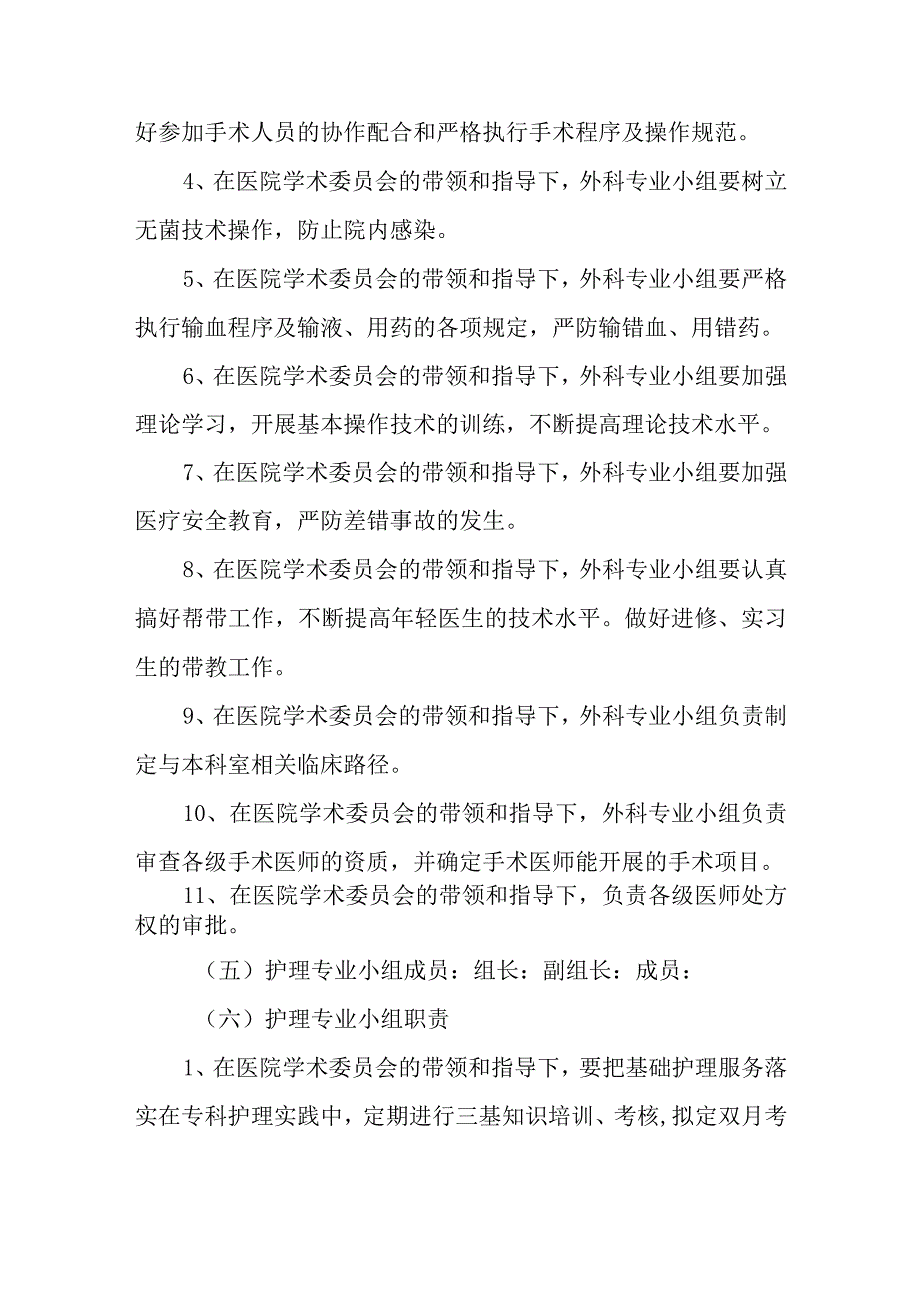 好参加手术人员的协作配合和严格执行手术程序及操作规范。

4、在医院学术委员会的带领和指导下，外科专业小组要树立无菌技术操作，防止院内感染。

5、在医院学术委员会的带领和指导下，外科专业小组要严格执行输血程序及输液、用药的各项规定，严防输错血、用错药。

6、在医院学术委员会的带领和指导下，外科专业小组要加强理论学习，开展基本操作技术的训练，不断提高理论技术水平。

7、在医院学术委员会的带领和指导下，外科专业小组要加强医疗安全教育，严防差错事故的发生。

8、在医院学术委员会的带领和指导下，外科专业小组要认真搞好帮带工作，不断提高年轻医生的技术水平。做好进修、实习生的带教工作。

9、在医院学术委员会的带领和指导下，外科专业小组负责制定与本科室相关临床路径。

10、在医院学术委员会的带领和指导下，外科专业小组负责审查各级手术医师的资质，并确定手术医师能开展的手术项目。

11、在医院学术委员会的带领和指导下，负责各级医师处方权的审批。

（五）护理专业小组成员：组长：副组长：成员：

（六）护理专业小组职责

1、在医院学术委员会的带领和指导下，要把基础护理服务落实在专科护理实践中，定期进行三基知识培训、考核,拟定双月考